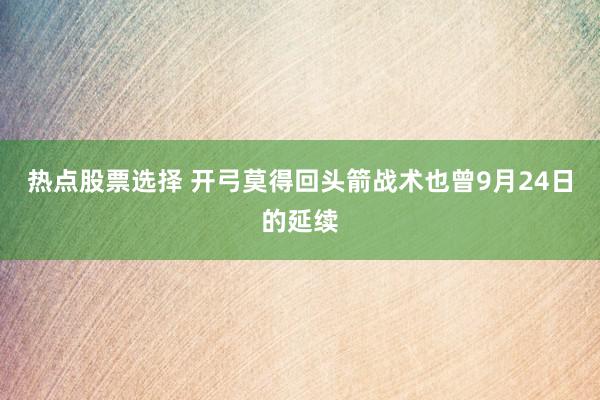 热点股票选择 开弓莫得回头箭战术也曾9月24日的延续